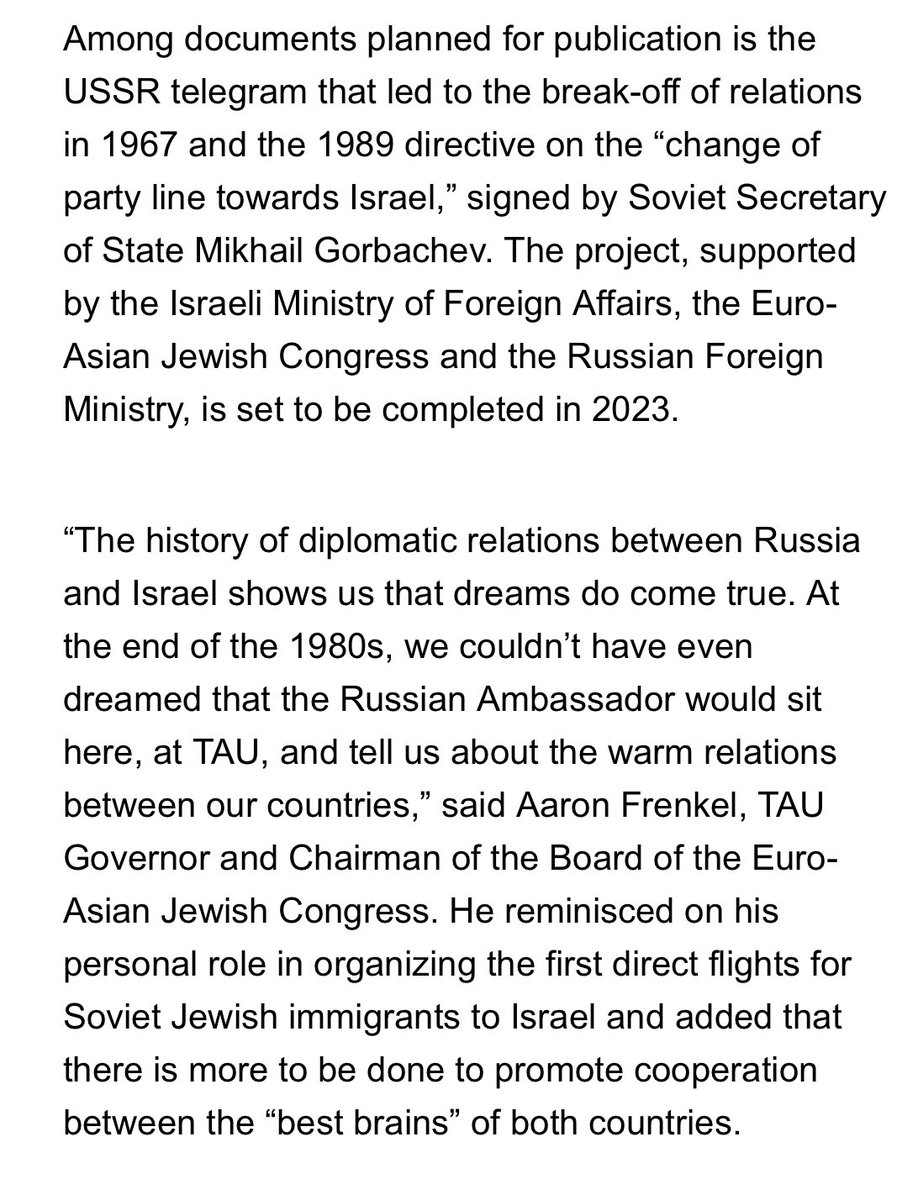 Among documents planned for publication is the USSR telegram that led to the break-off of relations in 1967 and the 1989 directive on the “change of party line towards Israel,” signed by Soviet Secretary of State Mikhail Gorbachev. The project, supported by the Israeli Ministry of Foreign Affairs, the Euro-Asian Jewish Congress and the Russian Foreign Ministry, is set to be completed in 2023.

“The history of diplomatic relations between Russia and Israel shows us that dreams do come true. At the end of the 1980s, we couldn’t have even dreamed that the Russian Ambassador would sit here, at TAU, and tell us about the warm relations between our countries,” said Aaron Frenkel, TAU Governor and Chairman of the Board of the Euro-Asian Jewish Congress. He reminisced on his personal role in organizing the first direct flights for Soviet Jewish immigrants to Israel and added that there is more to be done to promote cooperation between the “best brains” of both countries.